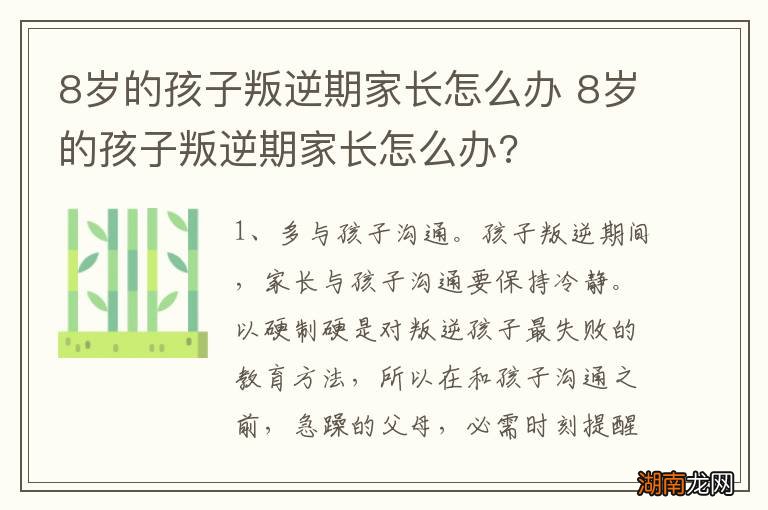 8岁的孩子叛逆期家长怎么办 8岁的孩子叛逆期家长怎么办?

1、多与孩子沟通。孩子叛逆期间，家长与孩子沟通要保持冷静。以硬制硬是对叛逆孩子最失败的教育方法，所以在和孩子沟通之前，急躁的父母，必需时刻提醒

湖南龙网